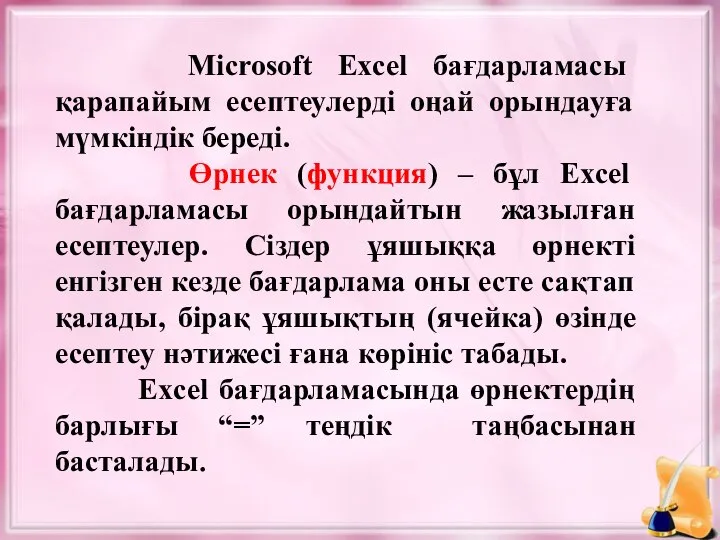 Microsoft Excel бағдарламасы қарапайым есептеулерді оңай орындауға мүмкіндік береді.

Өрнек (функция) – бұл Excel бағдарламасы орындайтын жазылған есептеулер. Сіздер ұяшыққа өрнекті енгізген кезде бағдарлама оны есте сақтап қалады, бірақ ұяшықтың (ячейка) өзінде есептеу нәтижесі ғана көрініс табады.

Excel бағдарламасында өрнектердің барлығы “=” теңдік таңбасынан басталады.